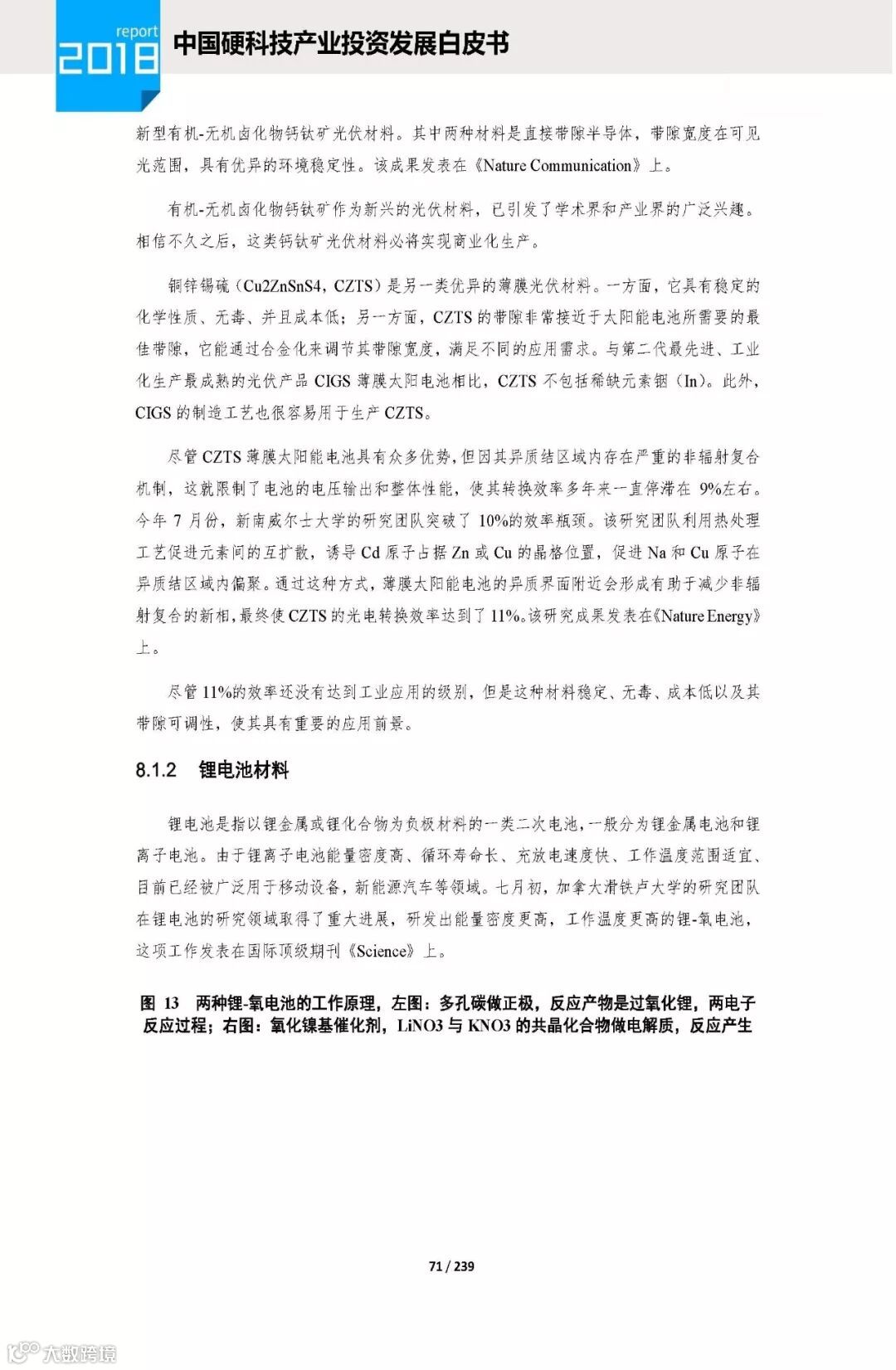 report
2018
中国硬科技产业投资发展白皮书

新型有机-无机卤化物钙钛矿光伏材料。其中两种材料是直接带隙半导体，带隙宽度在可见光范围，具有优异的环境稳定性。该成果发表在《Nature Communication》上。

有机-无机卤化物钙钛矿作为新兴的光伏材料，已引发了学术界和产业界的广泛兴趣。相信不久之后，这类钙钛矿光伏材料必将实现商业化生产。

铜锌锡硫（Cu2ZnSnS4，CZTS）是另一类优异的薄膜光伏材料。一方面，它具有稳定的化学性质、无毒、并且成本低；另一方面，CZTS 的带隙非常接近于太阳能电池所需要的最佳带隙，它能通过合金化来调节其带隙宽度，满足不同的应用需求。与第二代最先进、工业化生产最成熟的光伏产品 CIGS 薄膜太阳电池相比，CZTS 不包括稀缺元素铟（In）。此外，CIGS 的制造工艺也很容易用于生产 CZTS。

尽管 CZTS 薄膜太阳能电池具有众多优势，但因其异质结区域内存在严重的非辐射复合机制，这就限制了电池的电压输出和整体性能，使其转换效率多年来一直停滞在 9%左右。今年 7 月份，新南威尔士大学的研究团队突破了 10%的效率瓶颈。该研究团队利用热处理工艺促进元素间的互扩散，诱导 Cd 原子占据 Zn 或 Cu 的晶格位置，促进 Na 和 Cu 原子在异质结区域内偏聚。通过这种方式，薄膜太阳能电池的异质界面附近会形成有助于减少非辐射复合的新相，最终使 CZTS 的光电转换效率达到了 11%。该研究成果发表在《Nature Energy》上。

尽管 11%的效率还没有达到工业应用的级别，但是这种材料稳定、无毒、成本低以及其带隙可调性，使其具有重要的应用前景。

8.1.2 锂电池材料

锂电池是指以锂金属或锂化合物为负极材料的一类二次电池，一般分为锂金属电池和锂离子电池。由于锂离子电池能量密度高、循环寿命长、充放电速度快、工作温度范围适宜、目前已经被广泛用于移动设备，新能源汽车等领域。七月初，加拿大滑铁卢大学的研究团队在锂电池的研究领域取得了重大进展，研发出能量密度更高，工作温度更高的锂-氧电池，这项工作发表在国际顶级期刊《Science》上。

图 13 两种锂-氧电池的工作原理，左图：多孔碳做正极，反应产物是过氧化锂，两电子反应过程；右图：氧化镍基催化剂，LiNO3 与 KNO3 的共晶化合物做电解质，反应产生

71 / 239

大数跨境